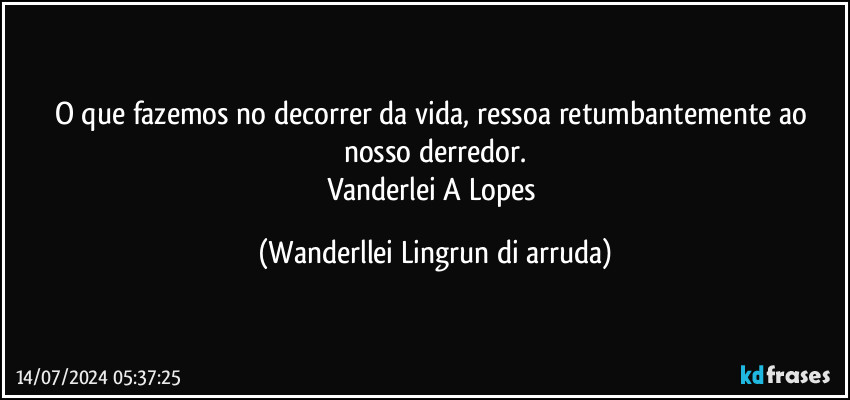 O que fazemos no decorrer da vida, ressoa retumbantemente ao nosso derredor.
Vanderlei A Lopes

(Wanderllei Lingrun di arruda)

14/07/2024 05:37:25

kdfrases